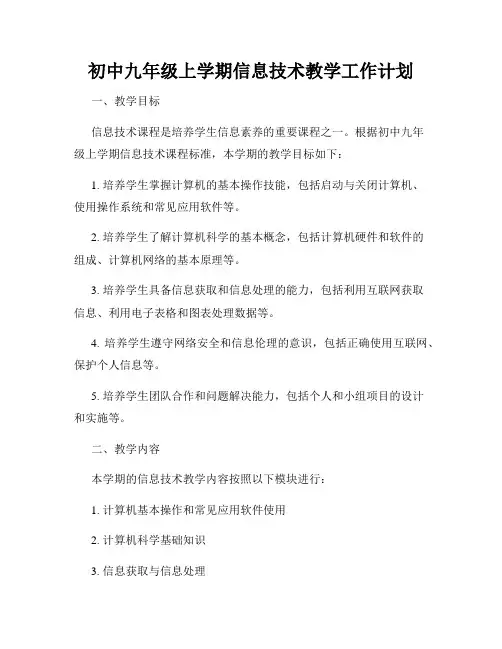 初中九年级上学期信息技术教学工作计划

一、教学目标

信息技术课程是培养学生信息素养的重要课程之一。根据初中九年级上学期信息技术课程标准，本学期的教学目标如下：

1. 培养学生掌握计算机的基本操作技能，包括启动与关闭计算机、使用操作系统和常见应用软件等。

2. 培养学生了解计算机科学的基本概念，包括计算机硬件和软件的组成、计算机网络的基本原理等。

3. 培养学生具备信息获取和信息处理的能力，包括利用互联网获取信息、利用电子表格和图表处理数据等。

4. 培养学生遵守网络安全和信息伦理的意识，包括正确使用互联网、保护个人信息等。

5. 培养学生团队合作和问题解决能力，包括个人和小组项目的设计和实施等。

二、教学内容

本学期的信息技术教学内容按照以下模块进行：

1. 计算机基本操作和常见应用软件使用

2. 计算机科学基础知识

3. 信息获取与信息处理